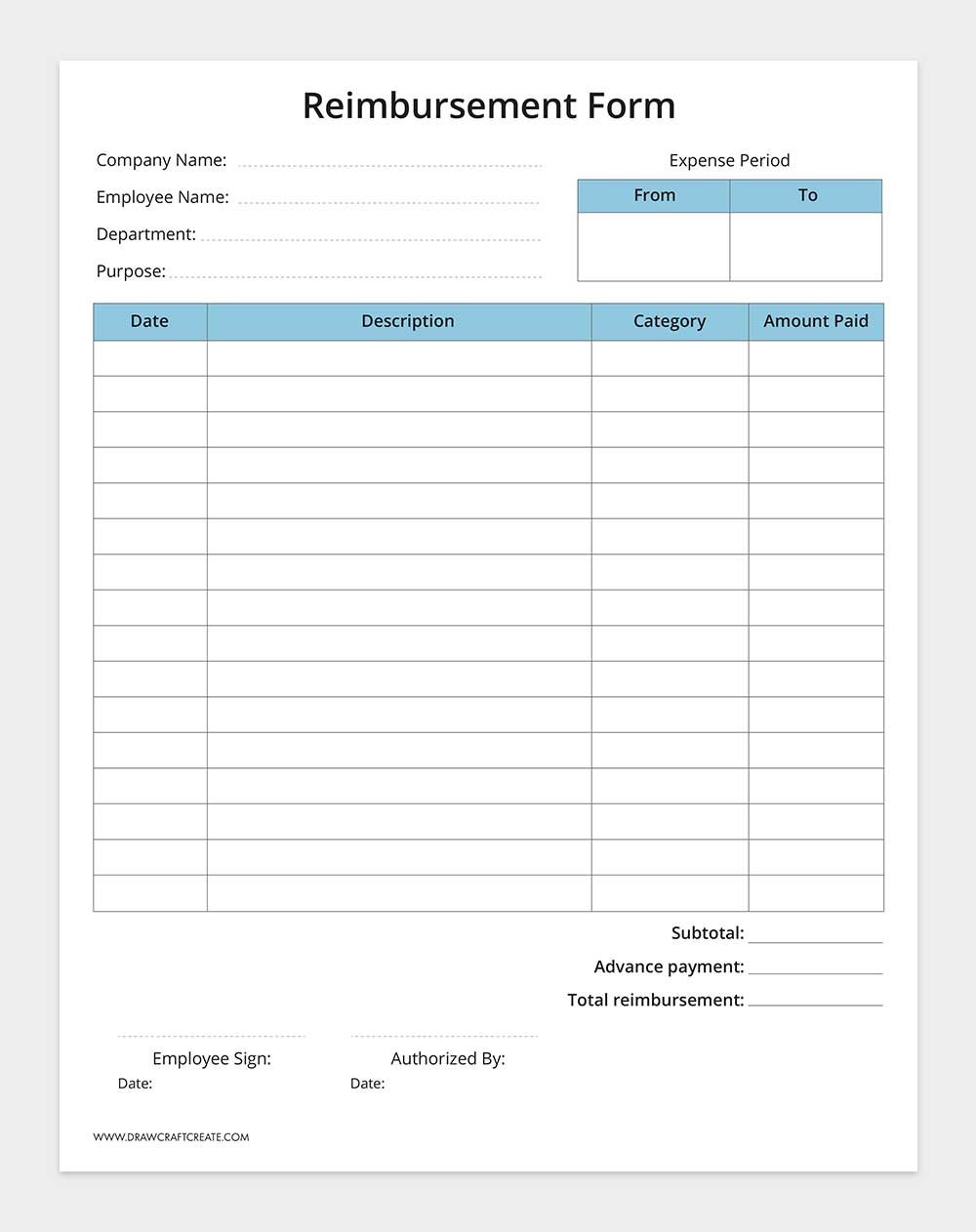 Reimbursement Form

Company Name:

Employee Name:

Department:

Purpose:

Expense Period

| From | To |
|---|---|
| | |

| Date | Description | Category | Amount Paid |
|---|---|---|---|
| | | | |
| | | | |
| | | | |
| | | | |
| | | | |
| | | | |
| | | | |
| | | | |
| | | | |
| | | | |
| | | | |
| | | | |
| | | | |
| | | | |
| | | | |
| | | | |

Subtotal:

Advance payment:

Total reimbursement:

Employee Sign:
Date:

Authorized By:
Date:

WWW.DRAWCRAFTCREATE.COM